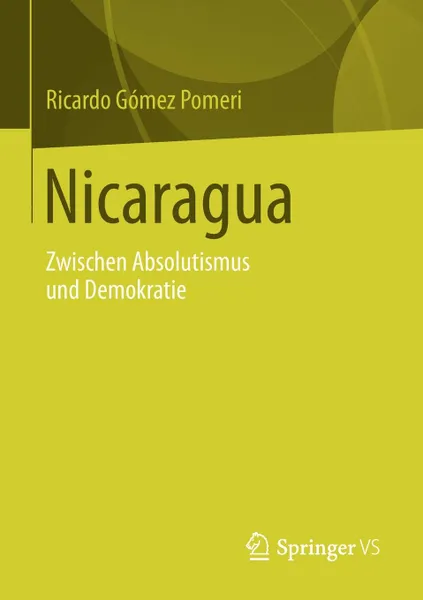 Ricardo Gómez Pomeri

Nicaragua

Zwischen Absolutismus und Demokratie

Springer VS